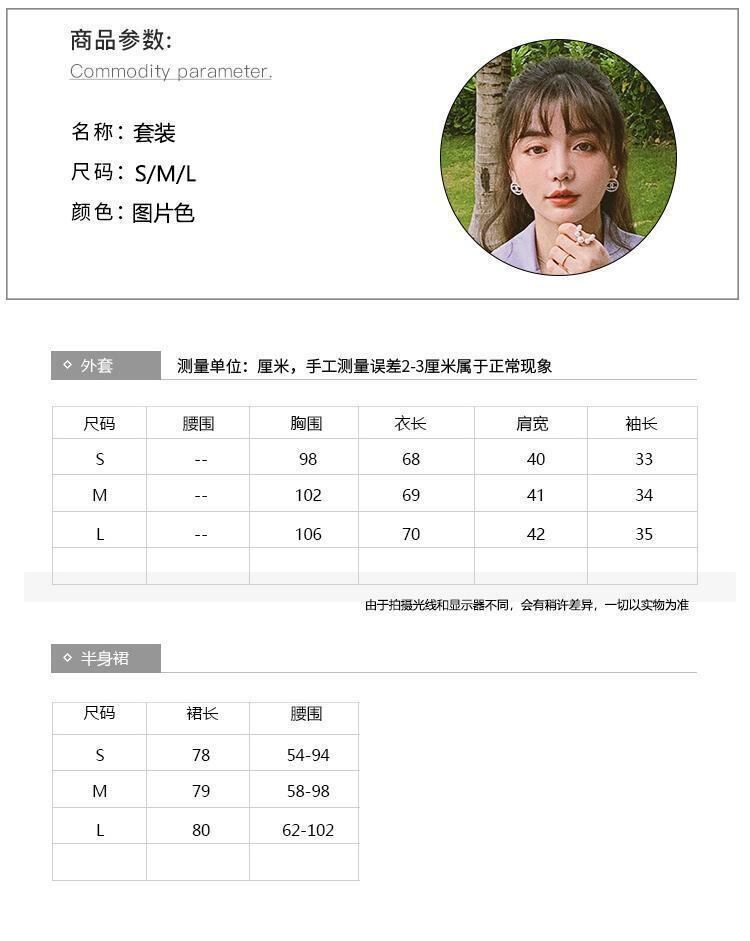 商品参数:
Commodity parameter.

名称：套装
尺码：S/M/L
颜色：图片色

◇ 外套 测量单位：厘米，手工测量误差2-3厘米属于正常现象

| 尺码 | 腰围 | 胸围 | 衣长 | 肩宽 | 袖长 |
|---|---|---|---|---|---|
| S | -- | 98 | 68 | 40 | 33 |
| M | -- | 102 | 69 | 41 | 34 |
| L | -- | 106 | 70 | 42 | 35 |
| | | | | | |

由于拍摄光线和显示器不同，会有稍许差异，一切以实物为准

◇ 半身裙

| 尺码 | 裙长 | 腰围 |
|---|---|---|
| S | 78 | 54-94 |
| M | 79 | 58-98 |
| L | 80 | 62-102 |
| | | |